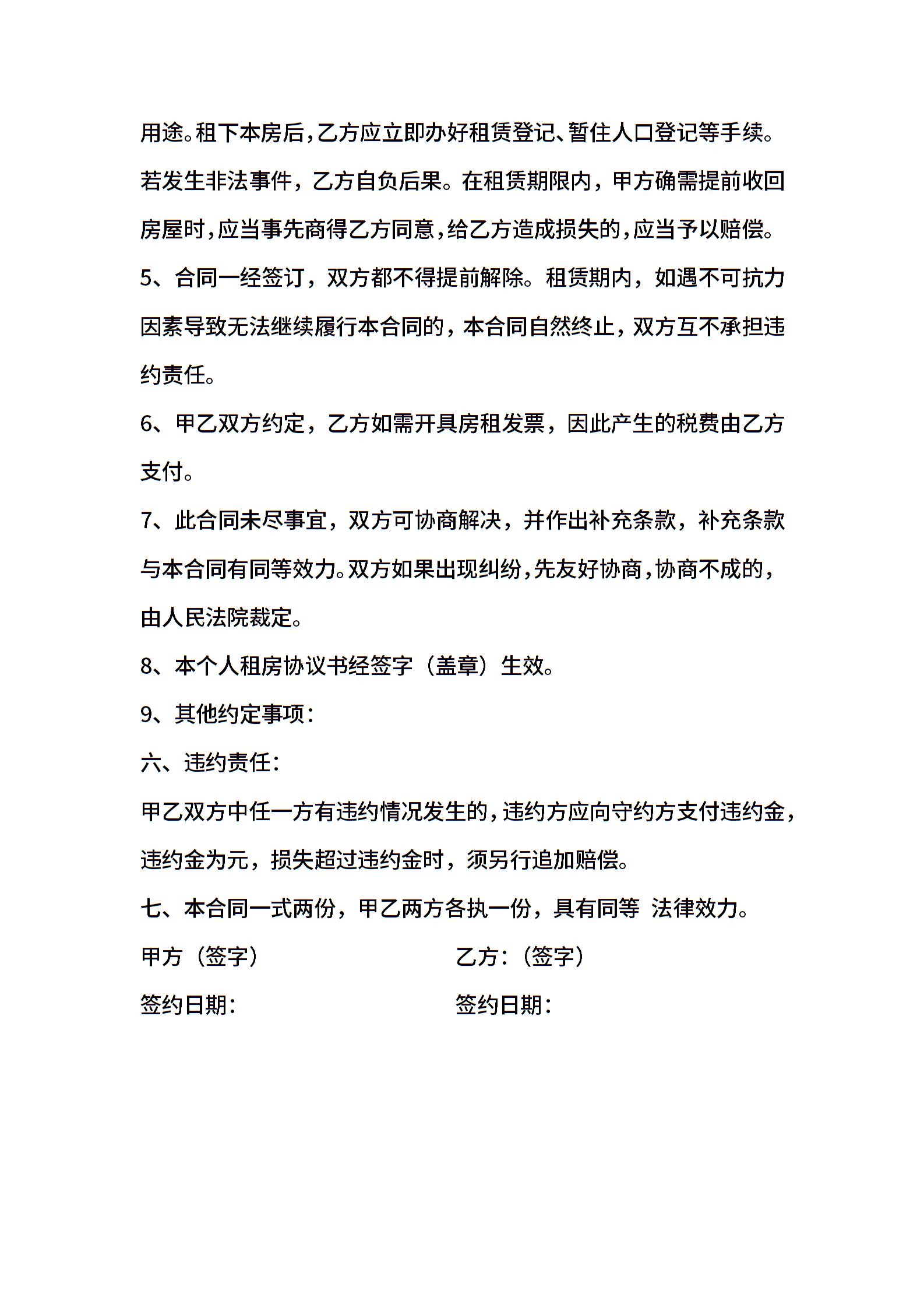 用途。租下本房后，乙方应立即办好租赁登记、暂住人口登记等手续。若发生非法事件，乙方自负后果。在租赁期限内，甲方确需提前收回房屋时，应当事先商得乙方同意，给乙方造成损失的，应当予以赔偿。

5、合同一经签订，双方都不得提前解除。租赁期内，如遇不可抗力因素导致无法继续履行本合同的，本合同自然终止，双方互不承担违约责任。

6、甲乙双方约定，乙方如需开具房租发票，因此产生的税费由乙方支付。

7、此合同未尽事宜，双方可协商解决，并作出补充条款，补充条款与本合同有同等效力。双方如果出现纠纷，先友好协商，协商不成的，由人民法院裁定。

8、本个人租房协议书经签字（盖章）生效。

9、其他约定事项：

六、违约责任：

甲乙双方中任一方有违约情况发生的，违约方应向守约方支付违约金，违约金为元，损失超过违约金时，须另行追加赔偿。

七、本合同一式两份，甲乙两方各执一份，具有同等 法律效力。

甲方（签字）

乙方：（签字）

签约日期：

签约日期：